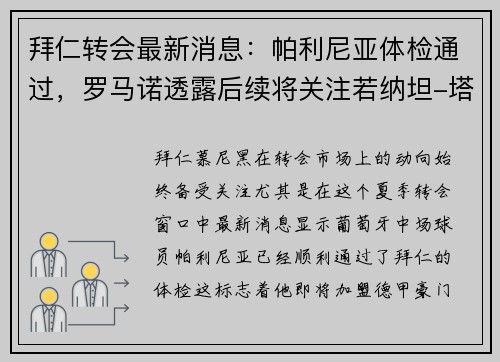 拜仁转会最新消息：帕利尼亚体检通过，罗马诺透露后续将关注若纳坦-塔

拜仁慕尼黑在转会市场上的动向始终备受关注尤其是在这个夏季转会窗口中最新消息显示葡萄牙中场球员帕利尼亚已经顺利通过了拜仁的体检这标志着他即将加盟德甲豪门